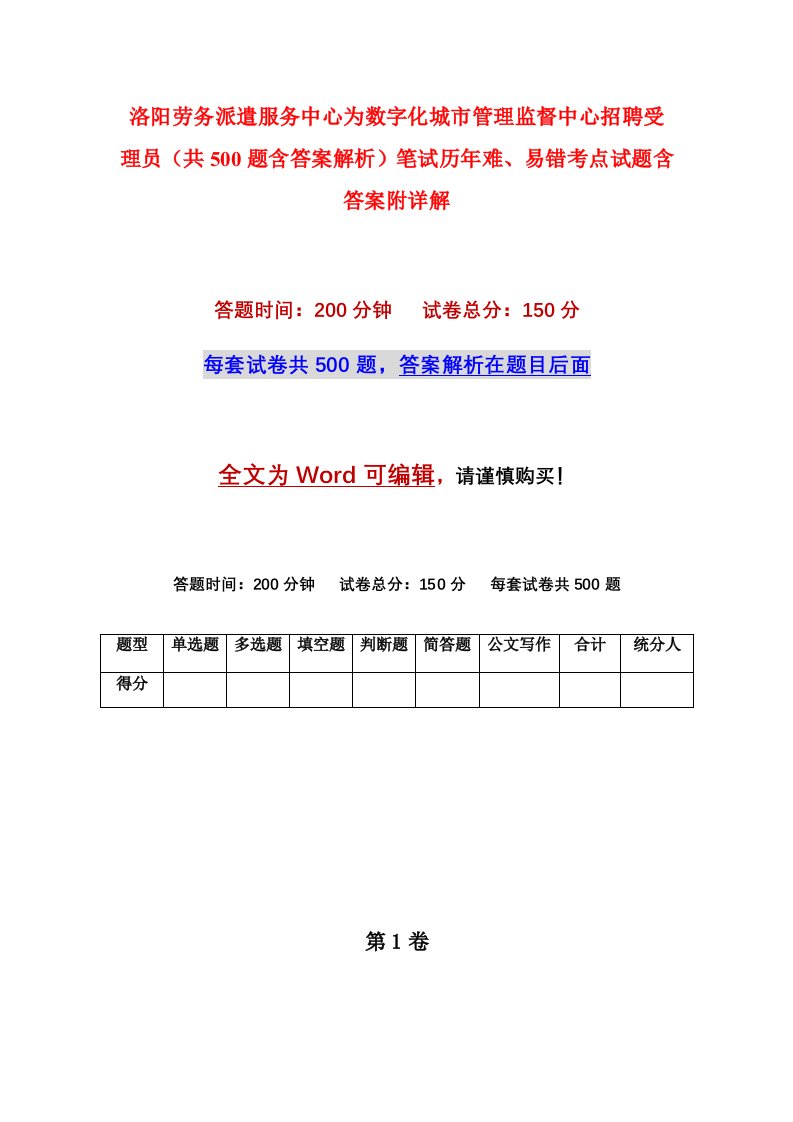 洛阳劳务派遣服务中心为数字化城市管理监督中心招聘受理员（共500题含答案解析）笔试历年难、易错考点试题含答案附详解

答题时间：200分钟　试卷总分：150分

每套试卷共500题，答案解析在题目后面

全文为Word可编辑，请谨慎购买！

答题时间：200分钟　试卷总分：150分　每套试卷共500题

| 题型 | 单选题 | 多选题 | 填空题 | 判断题 | 简答题 | 公文写作 | 合计 | 统分人 |
|---|---|---|---|---|---|---|---|---|
| 得分 | | | | | | | | |

第1卷